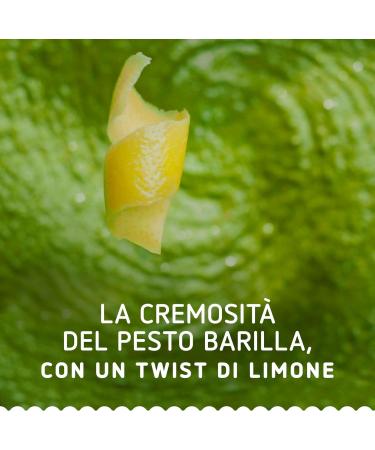 LA CREMOSITÀ
DEL PESTO BARILLA,
CON UN TWIST DI LIMONE